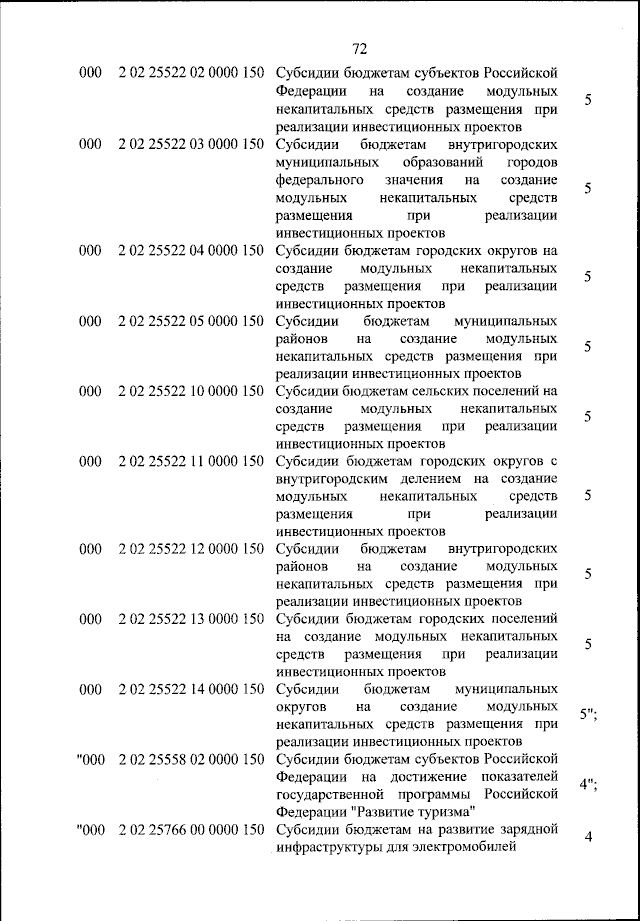 72

| | | | |
|---|---|---|---|
| 000 | 2 02 25522 02 0000 150 | Субсидии бюджетам субъектов Российской Федерации на создание модульных некапитальных средств размещения при реализации инвестиционных проектов | 5 |
| 000 | 2 02 25522 03 0000 150 | Субсидии бюджетам внутригородских муниципальных образований городов федерального значения на создание модульных некапитальных средств размещения при реализации инвестиционных проектов | 5 |
| 000 | 2 02 25522 04 0000 150 | Субсидии бюджетам городских округов на создание модульных некапитальных средств размещения при реализации инвестиционных проектов | 5 |
| 000 | 2 02 25522 05 0000 150 | Субсидии бюджетам муниципальных районов на создание модульных некапитальных средств размещения при реализации инвестиционных проектов | 5 |
| 000 | 2 02 25522 10 0000 150 | Субсидии бюджетам сельских поселений на создание модульных некапитальных средств размещения при реализации инвестиционных проектов | 5 |
| 000 | 2 02 25522 11 0000 150 | Субсидии бюджетам городских округов с внутригородским делением на создание модульных некапитальных средств размещения при реализации инвестиционных проектов | 5 |
| 000 | 2 02 25522 12 0000 150 | Субсидии бюджетам внутригородских районов на создание модульных некапитальных средств размещения при реализации инвестиционных проектов | 5 |
| 000 | 2 02 25522 13 0000 150 | Субсидии бюджетам городских поселений на создание модульных некапитальных средств размещения при реализации инвестиционных проектов | 5 |
| 000 | 2 02 25522 14 0000 150 | Субсидии бюджетам муниципальных округов на создание модульных некапитальных средств размещения при реализации инвестиционных проектов | 5"; |
| "000 | 2 02 25558 02 0000 150 | Субсидии бюджетам субъектов Российской Федерации на достижение показателей государственной программы Российской Федерации "Развитие туризма" | 4"; |
| "000 | 2 02 25766 00 0000 150 | Субсидии бюджетам на развитие зарядной инфраструктуры для электромобилей | 4 |